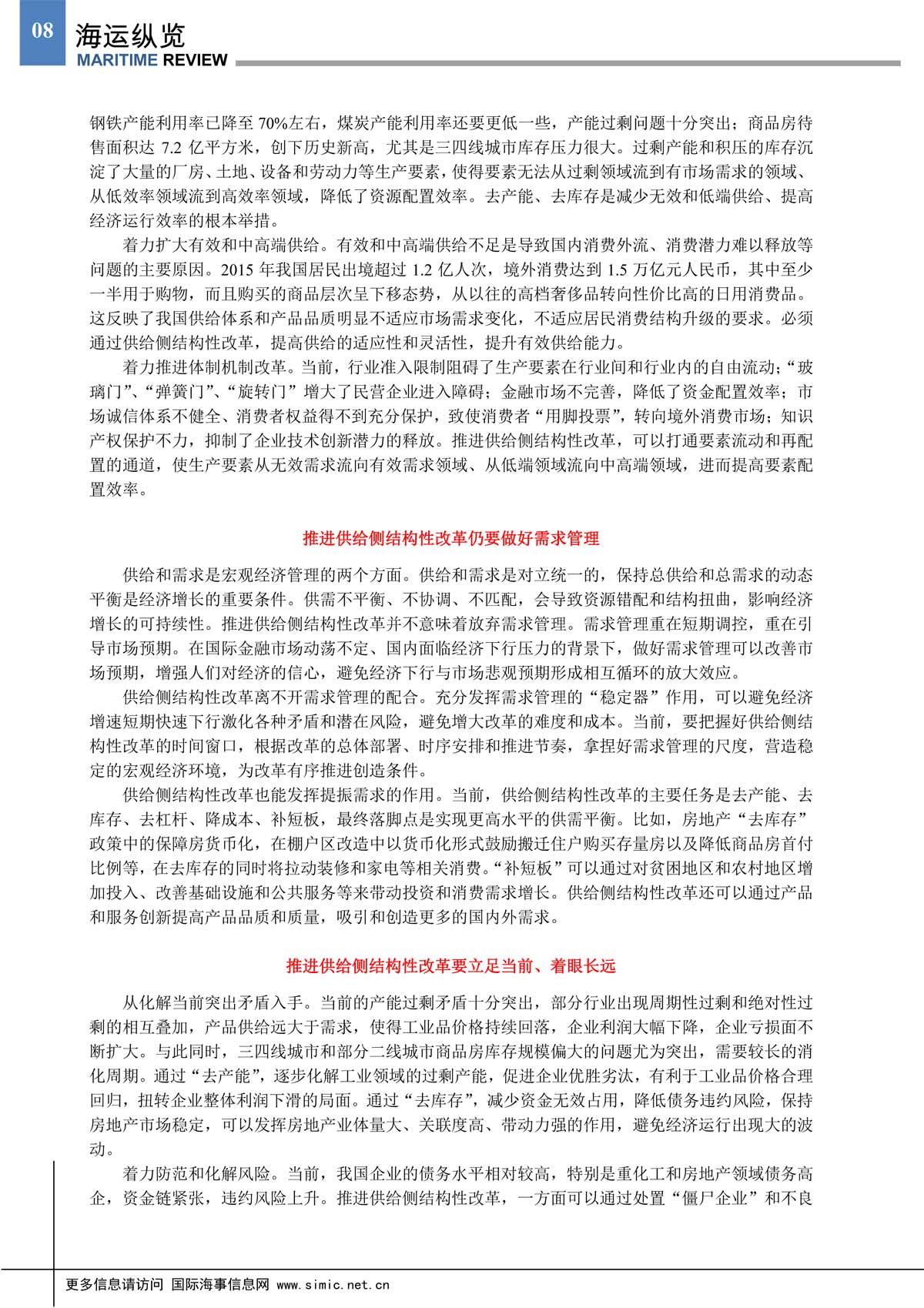 08
海运纵览
MARITIME REVIEW

钢铁产能利用率已降至 70%左右，煤炭产能利用率还要更低一些，产能过剩问题十分突出；商品房待售面积达 7.2 亿平方米，创下历史新高，尤其是三四线城市库存压力很大。过剩产能和积压的库存沉淀了大量的厂房、土地、设备和劳动力等生产要素，使得要素无法从过剩领域流到有市场需求的领域、从低效率领域流到高效率领域，降低了资源配置效率。去产能、去库存是减少无效和低端供给、提高经济运行效率的根本举措。

着力扩大有效和中高端供给。有效和中高端供给不足是导致国内消费外流、消费潜力难以释放等问题的主要原因。2015 年我国居民出境超过 1.2 亿人次，境外消费达到 1.5 万亿元人民币，其中至少一半用于购物，而且购买的商品层次呈下移态势，从以往的高档奢侈品转向性价比高的日用消费品。这反映了我国供给体系和产品品质明显不适应市场需求变化，不适应居民消费结构升级的要求。必须通过供给侧结构性改革，提高供给的适应性和灵活性，提升有效供给能力。

着力推进体制机制改革。当前，行业准入限制阻碍了生产要素在行业间和行业内的自由流动；“玻璃门”、“弹簧门”、“旋转门”增大了民营企业进入障碍；金融市场不完善，降低了资金配置效率；市场诚信体系不健全、消费者权益得不到充分保护，致使消费者“用脚投票”，转向境外消费市场；知识产权保护不力，抑制了企业技术创新潜力的释放。推进供给侧结构性改革，可以打通要素流动和再配置的通道，使生产要素从无效需求流向有效需求领域、从低端领域流向中高端领域，进而提高要素配置效率。

推进供给侧结构性改革仍要做好需求管理

供给和需求是宏观经济管理的两个方面。供给和需求是对立统一的，保持总供给和总需求的动态平衡是经济增长的重要条件。供需不平衡、不协调、不匹配，会导致资源错配和结构扭曲，影响经济增长的可持续性。推进供给侧结构性改革并不意味着放弃需求管理。需求管理重在短期调控，重在引导市场预期。在国际金融市场动荡不定、国内面临经济下行压力的背景下，做好需求管理可以改善市场预期，增强人们对经济的信心，避免经济下行与市场悲观预期形成相互循环的放大效应。

供给侧结构性改革离不开需求管理的配合。充分发挥需求管理的“稳定器”作用，可以避免经济增速短期快速下行激化各种矛盾和潜在风险，避免增大改革的难度和成本。当前，要把握好供给侧结构性改革的时间窗口，根据改革的总体部署、时序安排和推进节奏，拿捏好需求管理的尺度，营造稳定的宏观经济环境，为改革有序推进创造条件。

供给侧结构性改革也能发挥提振需求的作用。当前，供给侧结构性改革的主要任务是去产能、去库存、去杠杆、降成本、补短板，最终落脚点是实现更高水平的供需平衡。比如，房地产“去库存”政策中的保障房货币化，在棚户区改造中以货币化形式鼓励搬迁住户购买存量房以及降低商品房首付比例等，在去库存的同时将拉动装修和家电等相关消费。“补短板”可以通过对贫困地区和农村地区增加投入、改善基础设施和公共服务等来带动投资和消费需求增长。供给侧结构性改革还可以通过产品和服务创新提高产品品质和质量，吸引和创造更多的国内外需求。

推进供给侧结构性改革要立足当前、着眼长远

从化解当前突出矛盾入手。当前的产能过剩矛盾十分突出，部分行业出现周期性过剩和绝对性过剩的相互叠加，产品供给远大于需求，使得工业品价格持续回落，企业利润大幅下降，企业亏损面不断扩大。与此同时，三四线城市和部分二线城市商品房库存规模偏大的问题尤为突出，需要较长的消化周期。通过“去产能”，逐步化解工业领域的过剩产能，促进企业优胜劣汰，有利于工业品价格合理回归，扭转企业整体利润下滑的局面。通过“去库存”，减少资金无效占用，降低债务违约风险，保持房地产市场稳定，可以发挥房地产业体量大、关联度高、带动力强的作用，避免经济运行出现大的波动。

着力防范和化解风险。当前，我国企业的债务水平相对较高，特别是重化工和房地产领域债务高企，资金链紧张，违约风险上升。推进供给侧结构性改革，一方面可以通过处置“僵尸企业”和不良

更多信息请访问 国际海事信息网 www.simic.net.cn